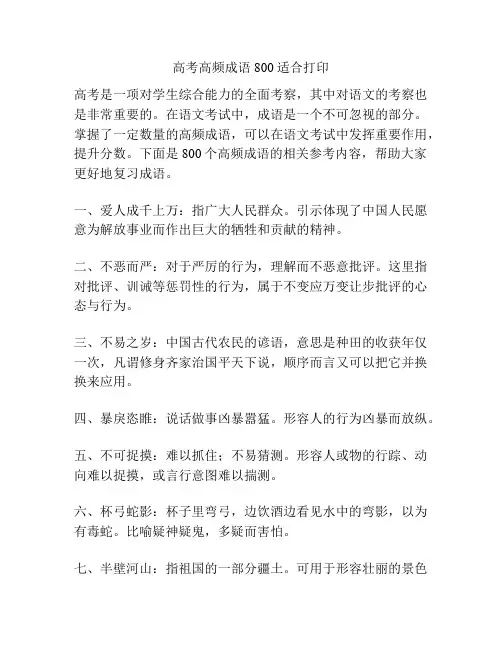 高考高频成语 800 适合打印

高考是一项对学生综合能力的全面考察，其中对语文的考察也是非常重要的。在语文考试中，成语是一个不可忽视的部分。掌握了一定数量的高频成语，可以在语文考试中发挥重要作用，提升分数。下面是 800 个高频成语的相关参考内容，帮助大家更好地复习成语。

一、爱人成千上万：指广大人民群众。引示体现了中国人民愿意为解放事业而作出巨大的牺牲和贡献的精神。

二、不恶而严：对于严厉的行为，理解而不恶意批评。这里指对批评、训诫等惩罚性的行为，属于不变应万变让步批评的心态与行为。

三、不易之岁：中国古代农民的谚语，意思是种田的收获年仅一次，凡谓修身齐家治国平天下说，顺序而言又可以把它并换换来应用。

四、暴戾恣睢：说话做事凶暴嚣猛。形容人的行为凶暴而放纵。

五、不可捉摸：难以抓住；不易猜测。形容人或物的行踪、动向难以捉摸，或言行意图难以揣测。

六、杯弓蛇影：杯子里弯弓，边饮酒边看见水中的弯影，以为有毒蛇。比喻疑神疑鬼，多疑而害怕。

七、半壁河山：指祖国的一部分疆土。可用于形容壮丽的景色